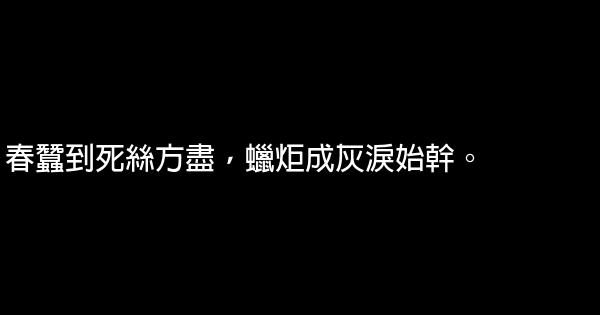 春蠶到死絲方盡，蠟炬成灰淚始幹。